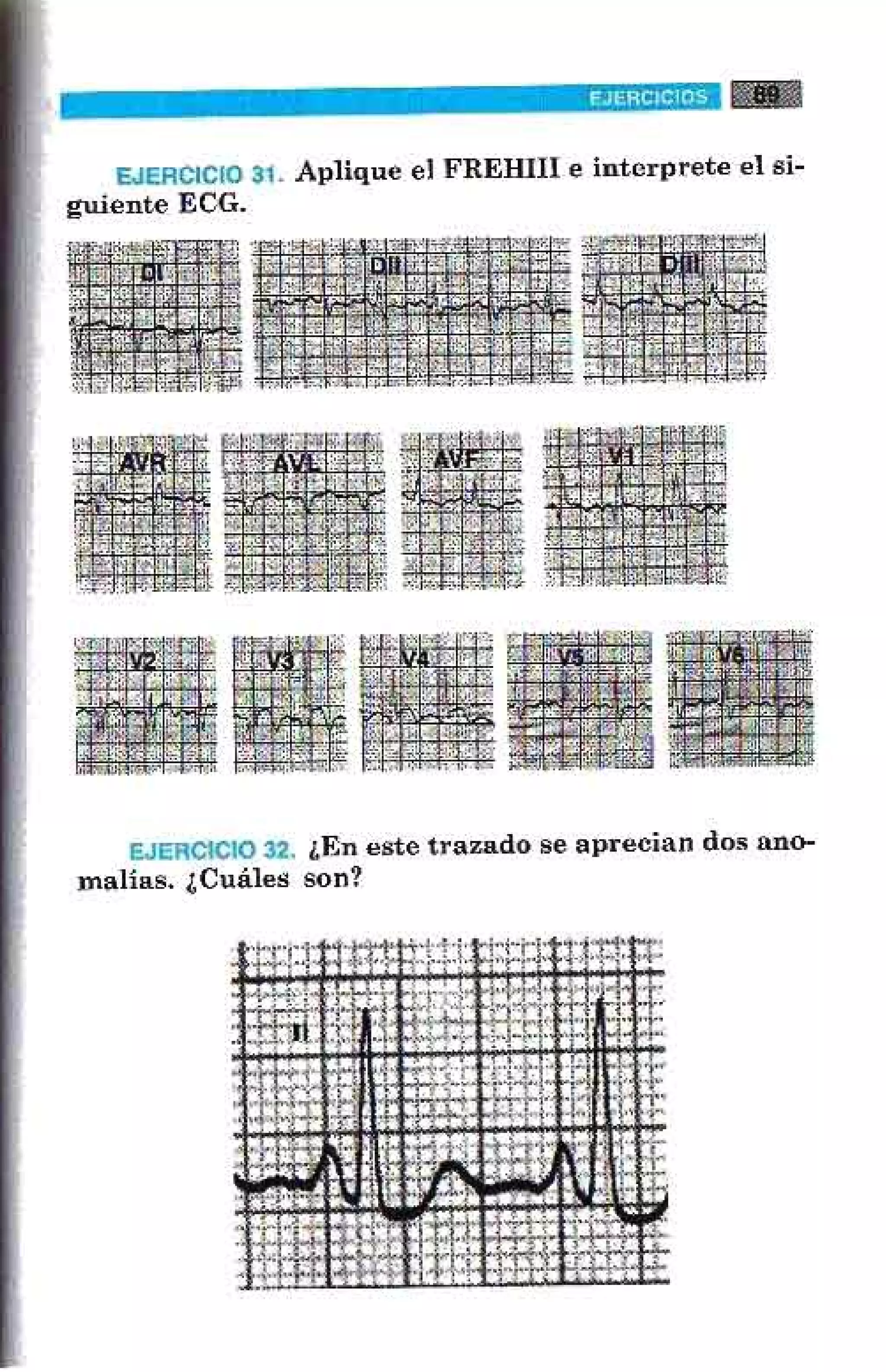 EJERCICIOS 89

EJERCICIO 31. Aplique el FREHIII e interprete el siguiente ECG.

DI DII DIII

AVR AVL AVF V1

V2 V3 V4 V5 V6

EJERCICIO 32. ¿En este trazado se aprecian dos anomalías. ¿Cuáles son?

II